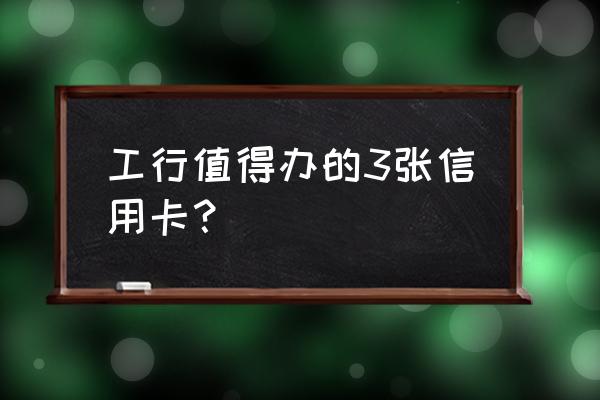 工行值得办的3张信用卡？